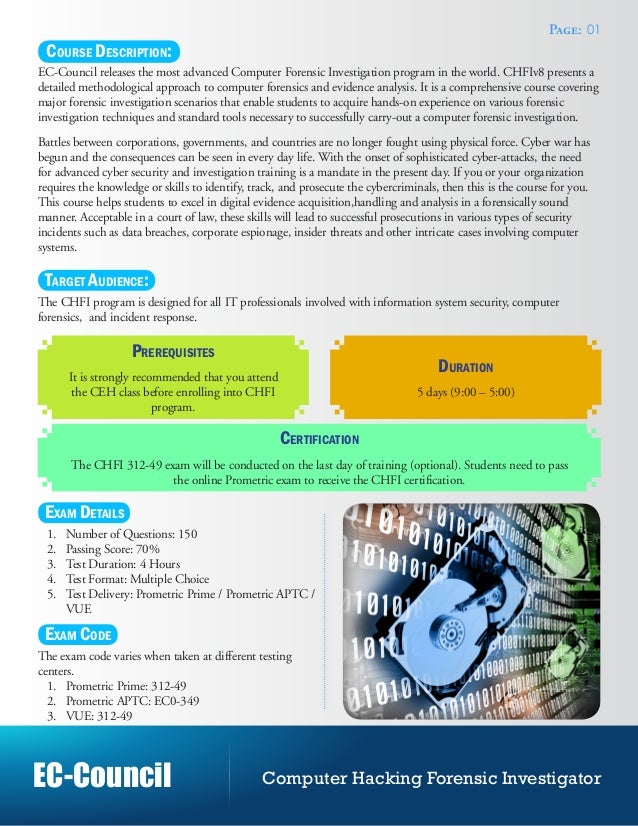 Page: 01

Course Description:

EC-Council releases the most advanced Computer Forensic Investigation program in the world. CHFIv8 presents a detailed methodological approach to computer forensics and evidence analysis. It is a comprehensive course covering major forensic investigation scenarios that enable students to acquire hands-on experience on various forensic investigation techniques and standard tools necessary to successfully carry-out a computer forensic investigation.

Battles between corporations, governments, and countries are no longer fought using physical force. Cyber war has begun and the consequences can be seen in every day life. With the onset of sophisticated cyber-attacks, the need for advanced cyber security and investigation training is a mandate in the present day. If you or your organization requires the knowledge or skills to identify, track, and prosecute the cybercriminals, then this is the course for you. This course helps students to excel in digital evidence acquisition,handling and analysis in a forensically sound manner. Acceptable in a court of law, these skills will lead to successful prosecutions in various types of security incidents such as data breaches, corporate espionage, insider threats and other intricate cases involving computer systems.

Target Audience:

The CHFI program is designed for all IT professionals involved with information system security, computer forensics, and incident response.

Prerequisites

It is strongly recommended that you attend the CEH class before enrolling into CHFI program.

Duration

5 days (9:00 – 5:00)

Certification

The CHFI 312-49 exam will be conducted on the last day of training (optional). Students need to pass the online Prometric exam to receive the CHFI certification.

Exam Details

1. Number of Questions: 150
2. Passing Score: 70%
3. Test Duration: 4 Hours
4. Test Format: Multiple Choice
5. Test Delivery: Prometric Prime / Prometric APTC / VUE

Exam Code

The exam code varies when taken at different testing centers.
1. Prometric Prime: 312-49
2. Prometric APTC: EC0-349
3. VUE: 312-49

EC-Council

Computer Hacking Forensic Investigator